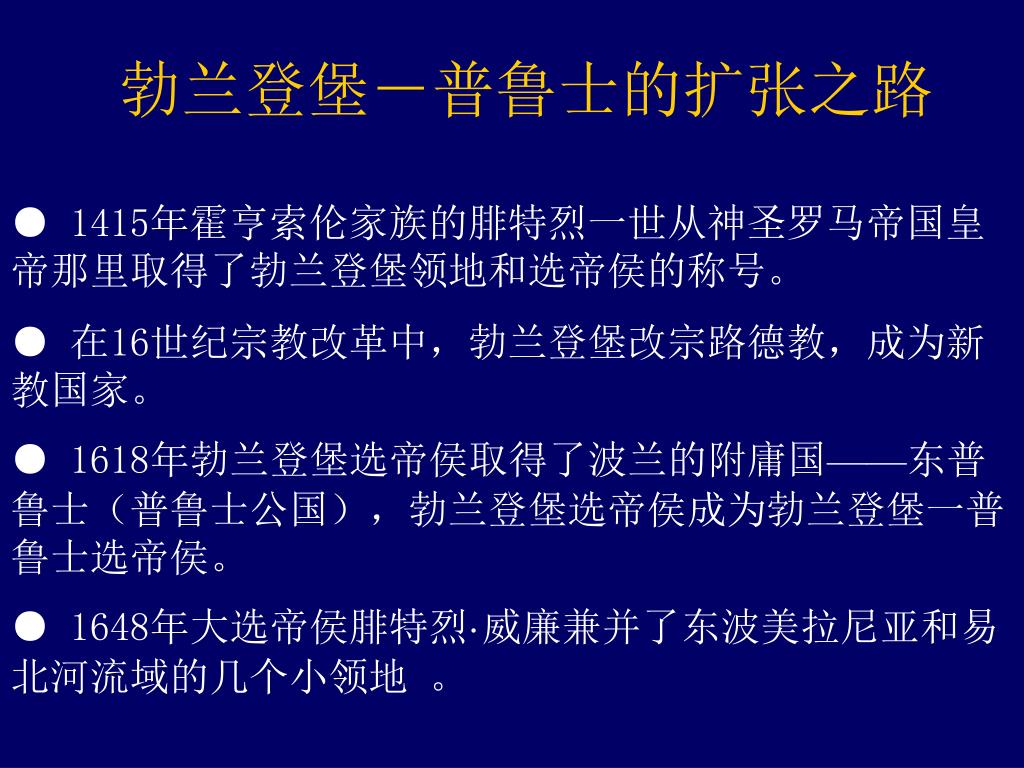 勃兰登堡－普鲁士的扩张之路

● 1415年霍亨索伦家族的腓特烈一世从神圣罗马帝国皇帝那里取得了勃兰登堡领地和选帝侯的称号。

● 在16世纪宗教改革中，勃兰登堡改宗路德教，成为新教国家。

● 1618年勃兰登堡选帝侯取得了波兰的附庸国——东普鲁士（普鲁士公国），勃兰登堡选帝侯成为勃兰登堡一普鲁士选帝侯。

● 1648年大选帝侯腓特烈·威廉兼并了东波美拉尼亚和易北河流域的几个小领地 。